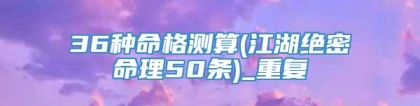 36种命格测算(江湖绝密命理50条)_重复